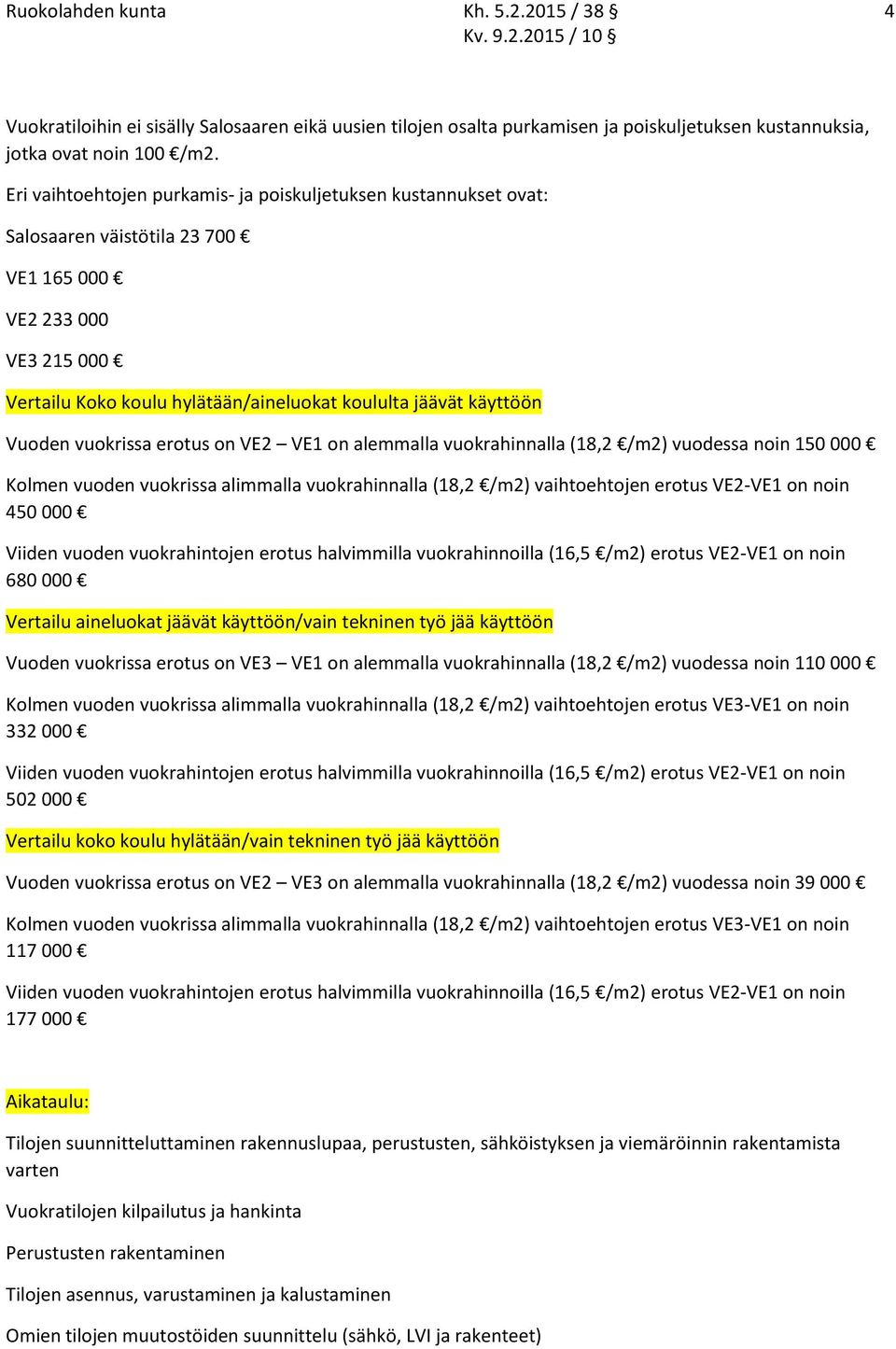 Ruokolahden kunta Kh. 5.2.2015 / 38 § 4
Kv. 9.2.2015 / 10 §

Vuokratiloihin ei sisälly Salosaaren eikä uusien tilojen osalta purkamisen ja poiskuljetuksen kustannuksia, jotka ovat noin 100 €/m2.

Eri vaihtoehtojen purkamis- ja poiskuljetuksen kustannukset ovat:

Salosaaren väistötila 23 700 €

VE1 165 000 €

VE2 233 000

VE3 215 000 €

Vertailu Koko koulu hylätään/aineluokat koululta jäävät käyttöön

Vuoden vuokrissa erotus on VE2 – VE1 on alemmalla vuokrahinnalla (18,2 €/m2) vuodessa noin 150 000 €

Kolmen vuoden vuokrissa alimmalla vuokrahinnalla (18,2 €/m2) vaihtoehtojen erotus VE2-VE1 on noin 450 000 €

Viiden vuoden vuokrahintojen erotus halvimmilla vuokrahinnoilla (16,5 €/m2) erotus VE2-VE1 on noin 680 000 €

Vertailu aineluokat jäävät käyttöön/vain tekninen työ jää käyttöön

Vuoden vuokrissa erotus on VE3 – VE1 on alemmalla vuokrahinnalla (18,2 €/m2) vuodessa noin 110 000 €

Kolmen vuoden vuokrissa alimmalla vuokrahinnalla (18,2 €/m2) vaihtoehtojen erotus VE3-VE1 on noin 332 000 €

Viiden vuoden vuokrahintojen erotus halvimmilla vuokrahinnoilla (16,5 €/m2) erotus VE2-VE1 on noin 502 000 €

Vertailu koko koulu hylätään/vain tekninen työ jää käyttöön

Vuoden vuokrissa erotus on VE2 – VE3 on alemmalla vuokrahinnalla (18,2 €/m2) vuodessa noin 39 000 €

Kolmen vuoden vuokrissa alimmalla vuokrahinnalla (18,2 €/m2) vaihtoehtojen erotus VE3-VE1 on noin 117 000 €

Viiden vuoden vuokrahintojen erotus halvimmilla vuokrahinnoilla (16,5 €/m2) erotus VE2-VE1 on noin 177 000 €

Aikataulu:

Tilojen suunnitteluttaminen rakennuslupaa, perustusten, sähköistyksen ja viemäröinnin rakentamista varten

Vuokratilojen kilpailutus ja hankinta

Perustusten rakentaminen

Tilojen asennus, varustaminen ja kalustaminen

Omien tilojen muutostöiden suunnittelu (sähkö, LVI ja rakenteet)